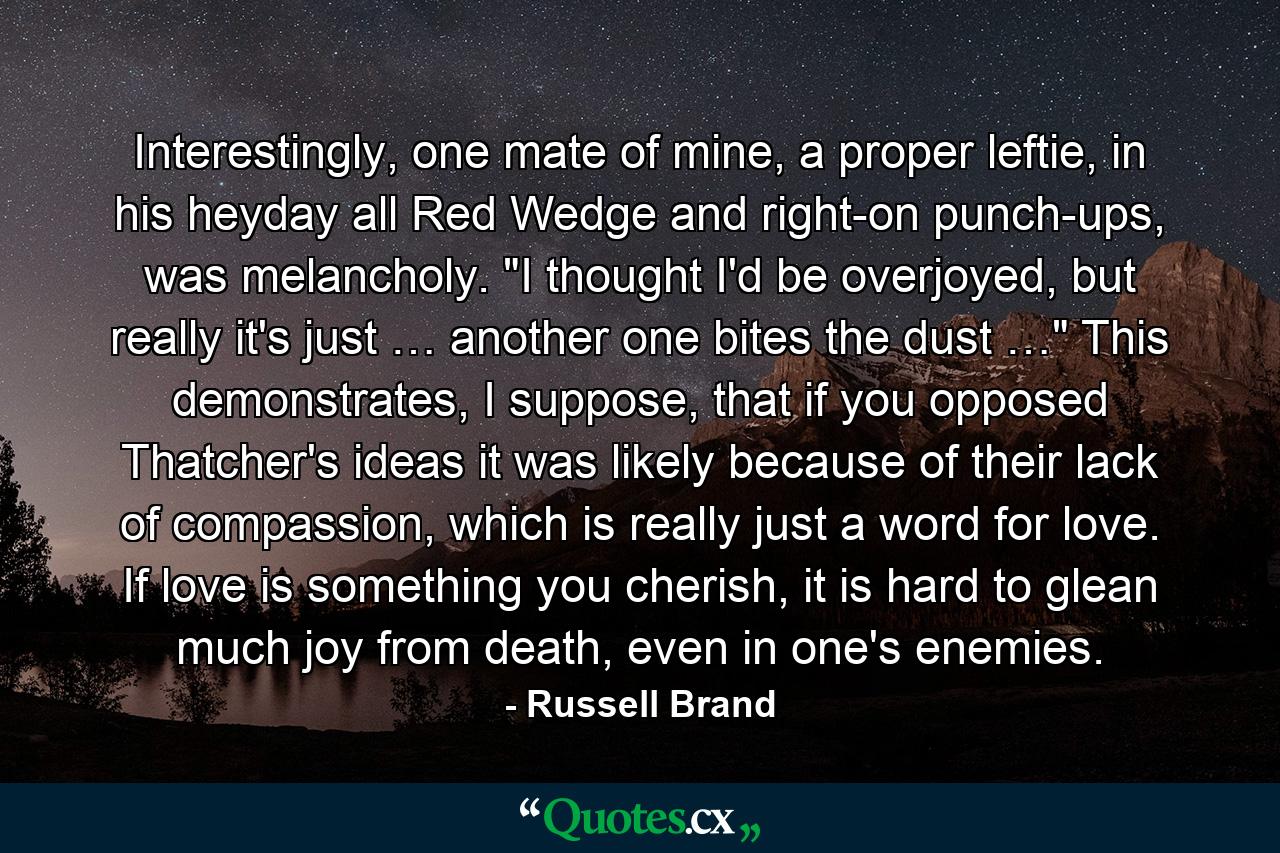 Interestingly, one mate of mine, a proper leftie, in his heyday all Red Wedge and right-on punch-ups, was melancholy. "I thought I'd be overjoyed, but really it's just … another one bites the dust …" This demonstrates, I suppose, that if you opposed Thatcher's ideas it was likely because of their lack of compassion, which is really just a word for love. If love is something you cherish, it is hard to glean much joy from death, even in one's enemies.

- Russell Brand

“Quotes.cx„